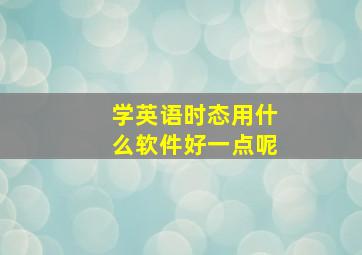 学英语时态用什么软件好一点呢